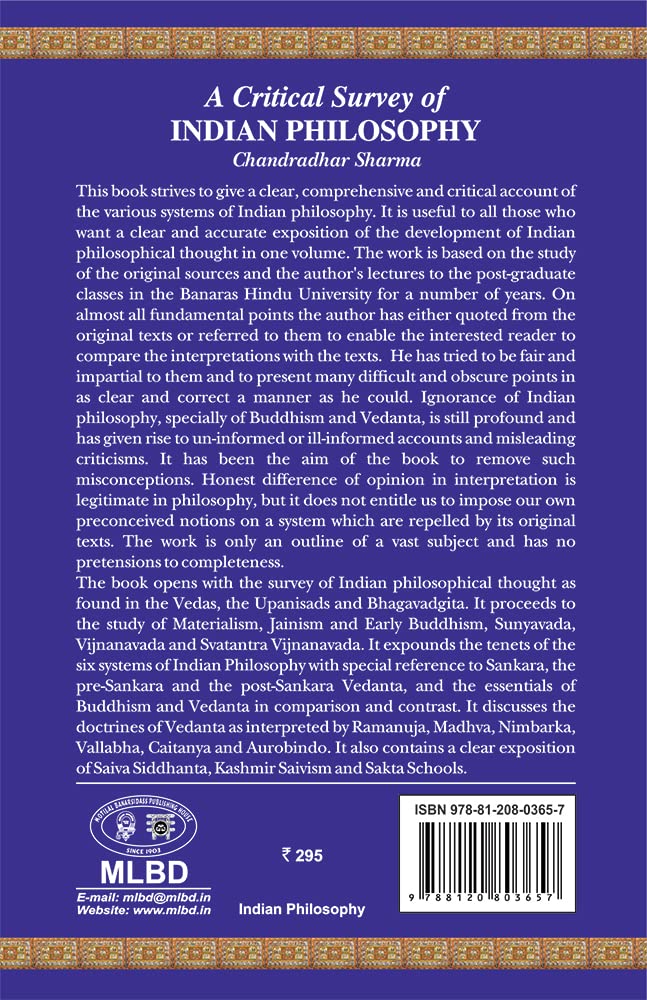 A Critical Survey of
INDIAN PHILOSOPHY
Chandradhar Sharma

This book strives to give a clear, comprehensive and critical account of the various systems of Indian philosophy. It is useful to all those who want a clear and accurate exposition of the development of Indian philosophical thought in one volume. The work is based on the study of the original sources and the author's lectures to the post-graduate classes in the Banaras Hindu University for a number of years. On almost all fundamental points the author has either quoted from the original texts or referred to them to enable the interested reader to compare the interpretations with the texts. He has tried to be fair and impartial to them and to present many difficult and obscure points in as clear and correct a manner as he could. Ignorance of Indian philosophy, specially of Buddhism and Vedanta, is still profound and has given rise to un-informed or ill-informed accounts and misleading criticisms. It has been the aim of the book to remove such misconceptions. Honest difference of opinion in interpretation is legitimate in philosophy, but it does not entitle us to impose our own preconceived notions on a system which are repelled by its original texts. The work is only an outline of a vast subject and has no pretensions to completeness.
The book opens with the survey of Indian philosophical thought as found in the Vedas, the Upanisads and Bhagavadgita. It proceeds to the study of Materialism, Jainism and Early Buddhism, Sunyavada, Vijnanavada and Svatantra Vijnanavada. It expounds the tenets of the six systems of Indian Philosophy with special reference to Sankara, the pre-Sankara and the post-Sankara Vedanta, and the essentials of Buddhism and Vedanta in comparison and contrast. It discusses the doctrines of Vedanta as interpreted by Ramanuja, Madhva, Nimbarka, Vallabha, Caitanya and Aurobindo. It also contains a clear exposition of Saiva Siddhanta, Kashmir Saivism and Sakta Schools.

MOTILAL BANARSIDASS PUBLISHING HOUSE
SINCE 1903
MLBD
E-mail: mlbd@mlbd.in
Website: www.mlbd.in

₹ 295

Indian Philosophy

ISBN 978-81-208-0365-7
9 788120 803657